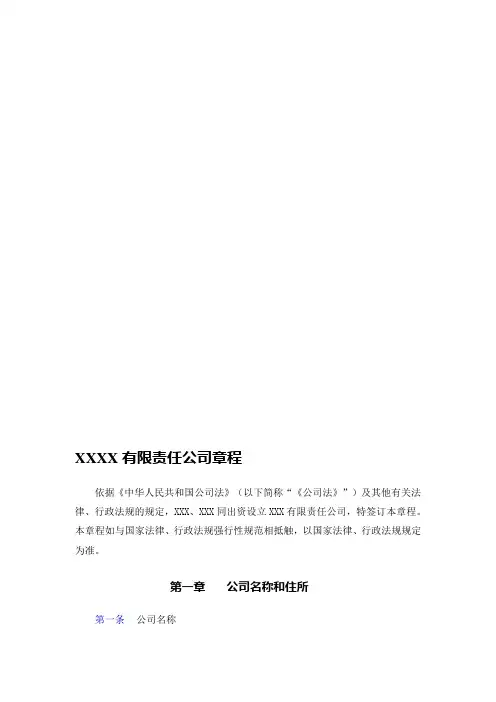 XXXX有限责任公司章程

依据《中华人民共和国公司法》（以下简称“《公司法》”）及其他有关法律、行政法规的规定，XXX、XXX同出资设立XXX有限责任公司，特签订本章程。本章程如与国家法律、行政法规强行性规范相抵触，以国家法律、行政法规规定为准。

第一章 公司名称和住所

第一条 公司名称